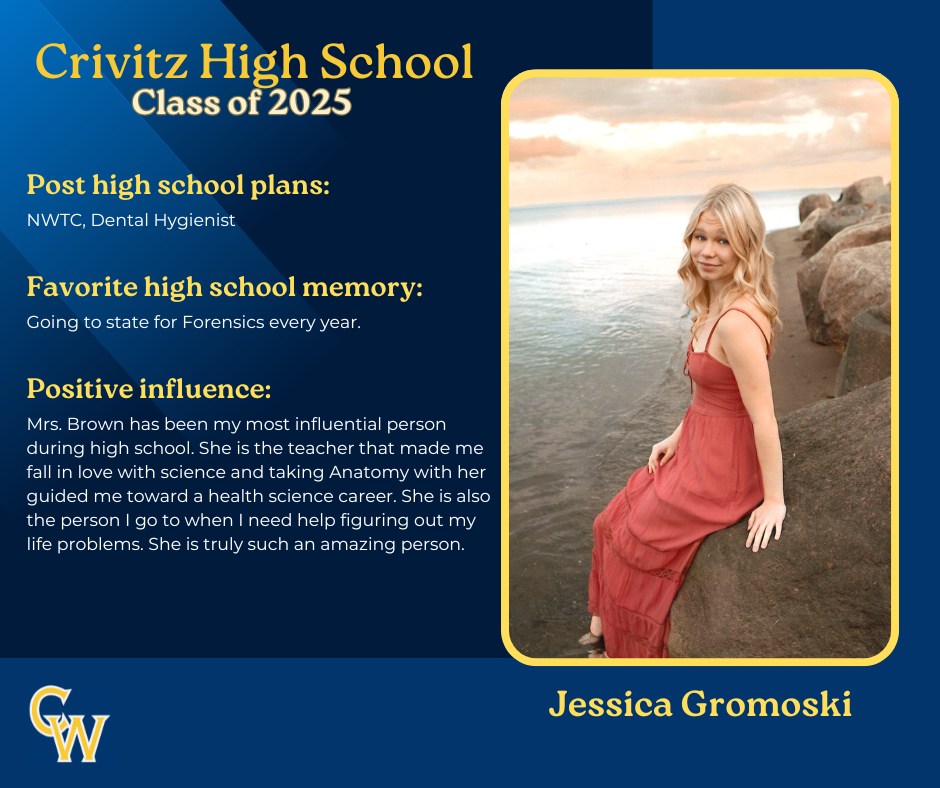 Crivitz High School
Class of 2025

Post high school plans:
NWTC, Dental Hygienist

Favorite high school memory:
Going to state for Forensics every year.

Positive influence:
Mrs. Brown has been my most influential person during high school. She is the teacher that made me fall in love with science and taking Anatomy with her guided me toward a health science career. She is also the person I go to when I need help figuring out my life problems. She is truly such an amazing person.

CW

Jessica Gromoski